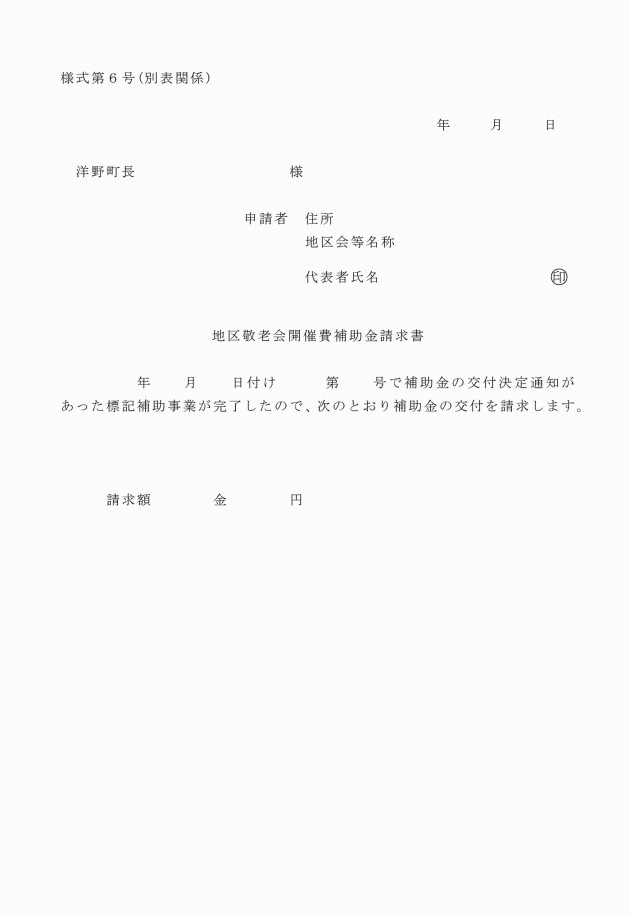 様式第６号（別表関係）

年　　月　　日

洋野町長　　　　　　　　様

申請者　住所
地区会等名称
代表者氏名　　　　　　　　　㊞

地区敬老会開催費補助金請求書

年　　月　　日付け　　　第　　号で補助金の交付決定通知があった標記補助事業が完了したので、次のとおり補助金の交付を請求します。

請求額　　　　金　　　　円